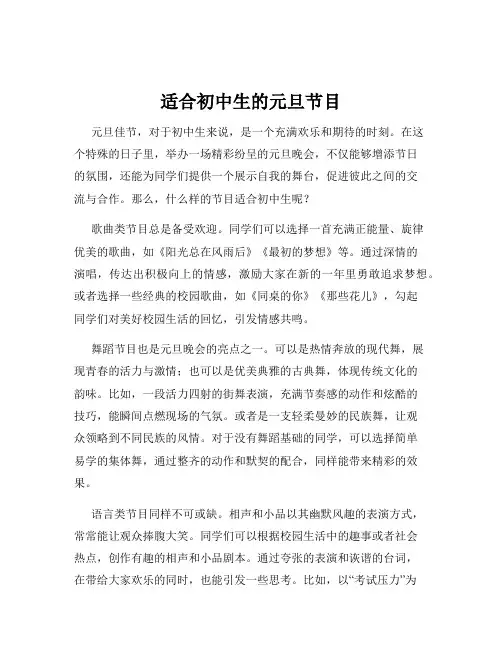 适合初中生的元旦节目

元旦佳节，对于初中生来说，是一个充满欢乐和期待的时刻。在这个特殊的日子里，举办一场精彩纷呈的元旦晚会，不仅能够增添节日的氛围，还能为同学们提供一个展示自我的舞台，促进彼此之间的交流与合作。那么，什么样的节目适合初中生呢？

歌曲类节目总是备受欢迎。同学们可以选择一首充满正能量、旋律优美的歌曲，如《阳光总在风雨后》《最初的梦想》等。通过深情的演唱，传达出积极向上的情感，激励大家在新的一年里勇敢追求梦想。或者选择一些经典的校园歌曲，如《同桌的你》《那些花儿》，勾起同学们对美好校园生活的回忆，引发情感共鸣。

舞蹈节目也是元旦晚会的亮点之一。可以是热情奔放的现代舞，展现青春的活力与激情；也可以是优美典雅的古典舞，体现传统文化的韵味。比如，一段活力四射的街舞表演，充满节奏感的动作和炫酷的技巧，能瞬间点燃现场的气氛。或者是一支轻柔曼妙的民族舞，让观众领略到不同民族的风情。对于没有舞蹈基础的同学，可以选择简单易学的集体舞，通过整齐的动作和默契的配合，同样能带来精彩的效果。

语言类节目同样不可或缺。相声和小品以其幽默风趣的表演方式，常常能让观众捧腹大笑。同学们可以根据校园生活中的趣事或者社会热点，创作有趣的相声和小品剧本。通过夸张的表演和诙谐的台词，在带给大家欢乐的同时，也能引发一些思考。比如，以“考试压力”为